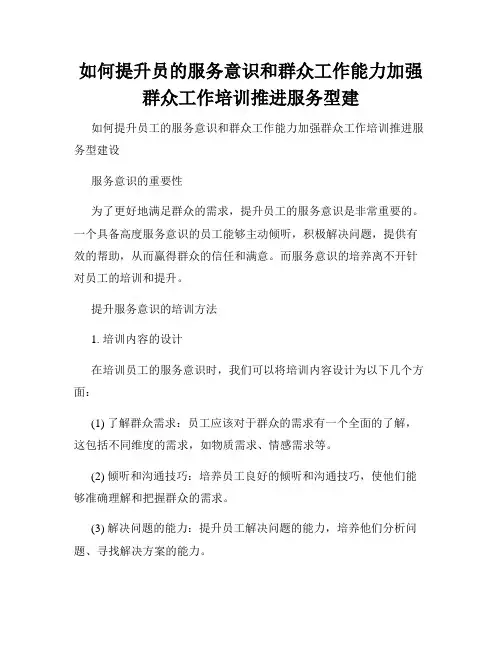 如何提升员的服务意识和群众工作能力加强群众工作培训推进服务型建

如何提升员工的服务意识和群众工作能力加强群众工作培训推进服务型建设

服务意识的重要性

为了更好地满足群众的需求，提升员工的服务意识是非常重要的。一个具备高度服务意识的员工能够主动倾听，积极解决问题，提供有效的帮助，从而赢得群众的信任和满意。而服务意识的培养离不开针对员工的培训和提升。

提升服务意识的培训方法

1. 培训内容的设计

在培训员工的服务意识时，我们可以将培训内容设计为以下几个方面：

(1) 了解群众需求：员工应该对于群众的需求有一个全面的了解，这包括不同维度的需求，如物质需求、情感需求等。

(2) 倾听和沟通技巧：培养员工良好的倾听和沟通技巧，使他们能够准确理解和把握群众的需求。

(3) 解决问题的能力：提升员工解决问题的能力，培养他们分析问题、寻找解决方案的能力。